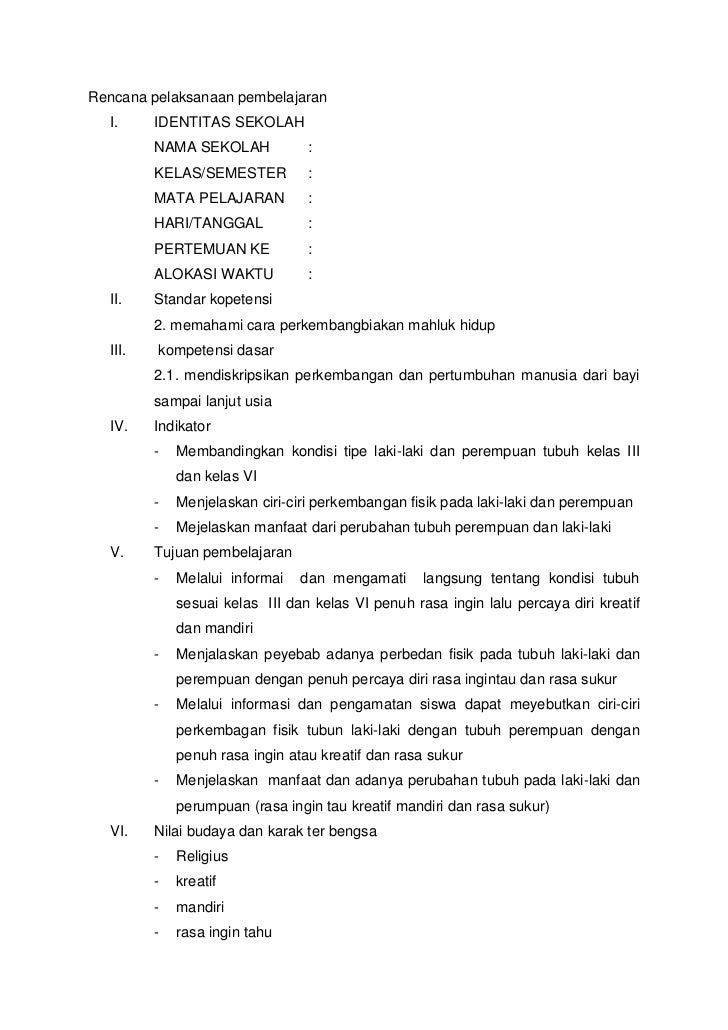 Rencana pelaksanaan pembelajaran

I. IDENTITAS SEKOLAH
NAMA SEKOLAH :
KELAS/SEMESTER :
MATA PELAJARAN :
HARI/TANGGAL :
PERTEMUAN KE :
ALOKASI WAKTU :

II. Standar kopetensi
2. memahami cara perkembangbiakan mahluk hidup

III. kompetensi dasar
2.1. mendiskripsikan perkembangan dan pertumbuhan manusia dari bayi sampai lanjut usia

IV. Indikator
- Membandingkan kondisi tipe laki-laki dan perempuan tubuh kelas III dan kelas VI
- Menjelaskan ciri-ciri perkembangan fisik pada laki-laki dan perempuan
- Mejelaskan manfaat dari perubahan tubuh perempuan dan laki-laki

V. Tujuan pembelajaran
- Melalui informai dan mengamati langsung tentang kondisi tubuh sesuai kelas III dan kelas VI penuh rasa ingin lalu percaya diri kreatif dan mandiri
- Menjalaskan peyebab adanya perbedan fisik pada tubuh laki-laki dan perempuan dengan penuh percaya diri rasa ingintau dan rasa sukur
- Melalui informasi dan pengamatan siswa dapat meyebutkan ciri-ciri perkembagan fisik tubun laki-laki dengan tubuh perempuan dengan penuh rasa ingin atau kreatif dan rasa sukur
- Menjelaskan manfaat dan adanya perubahan tubuh pada laki-laki dan perumpuan (rasa ingin tau kreatif mandiri dan rasa sukur)

VI. Nilai budaya dan karak ter bengsa
- Religius
- kreatif
- mandiri
- rasa ingin tahu